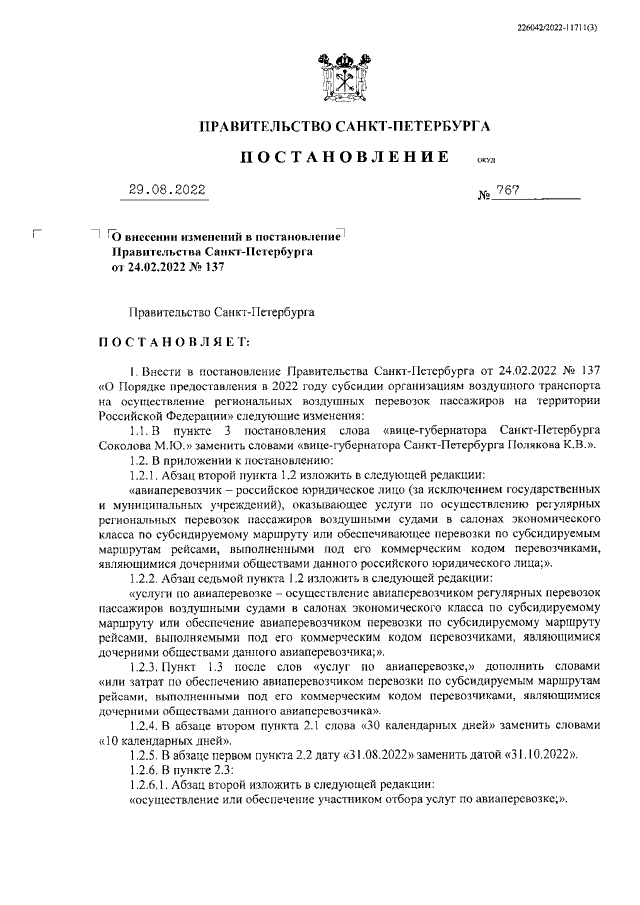 226042/2022-11711(3)

ПРАВИТЕЛЬСТВО САНКТ-ПЕТЕРБУРГА

ПОСТАНОВЛЕНИЕ

ОКУД

29.08.2022

№ 767

О внесении изменений в постановление Правительства Санкт-Петербурга от 24.02.2022 № 137

Правительство Санкт-Петербурга

ПОСТАНОВЛЯЕТ:

1. Внести в постановление Правительства Санкт-Петербурга от 24.02.2022 № 137 «О Порядке предоставления в 2022 году субсидии организациям воздушного транспорта на осуществление региональных воздушных перевозок пассажиров на территории Российской Федерации» следующие изменения:

1.1. В пункте 3 постановления слова «вице-губернатора Санкт-Петербурга Соколова М.Ю.» заменить словами «вице-губернатора Санкт-Петербурга Полякова К.В.».

1.2. В приложении к постановлению:

1.2.1. Абзац второй пункта 1.2 изложить в следующей редакции:

«авиаперевозчик – российское юридическое лицо (за исключением государственных и муниципальных учреждений), оказывающее услуги по осуществлению регулярных региональных перевозок пассажиров воздушными судами в салонах экономического класса по субсидируемому маршруту или обеспечивающее перевозки по субсидируемым маршрутам рейсами, выполненными под его коммерческим кодом перевозчиками, являющимися дочерними обществами данного российского юридического лица;».

1.2.2. Абзац седьмой пункта 1.2 изложить в следующей редакции:

«услуги по авиаперевозке – осуществление авиаперевозчиком регулярных перевозок пассажиров воздушными судами в салонах экономического класса по субсидируемому маршруту или обеспечение авиаперевозчиком перевозки по субсидируемому маршруту рейсами, выполняемыми под его коммерческим кодом перевозчиками, являющимися дочерними обществами данного авиаперевозчика;».

1.2.3. Пункт 1.3 после слов «услуг по авиаперевозке,» дополнить словами «или затрат по обеспечению авиаперевозчиком перевозки по субсидируемым маршрутам рейсами, выполненными под его коммерческим кодом перевозчиками, являющимися дочерними обществами данного авиаперевозчика».

1.2.4. В абзаце втором пункта 2.1 слова «30 календарных дней» заменить словами «10 календарных дней».

1.2.5. В абзаце первом пункта 2.2 дату «31.08.2022» заменить датой «31.10.2022».

1.2.6. В пункте 2.3:

1.2.6.1. Абзац второй изложить в следующей редакции:

«осуществление или обеспечение участником отбора услуг по авиаперевозке;».